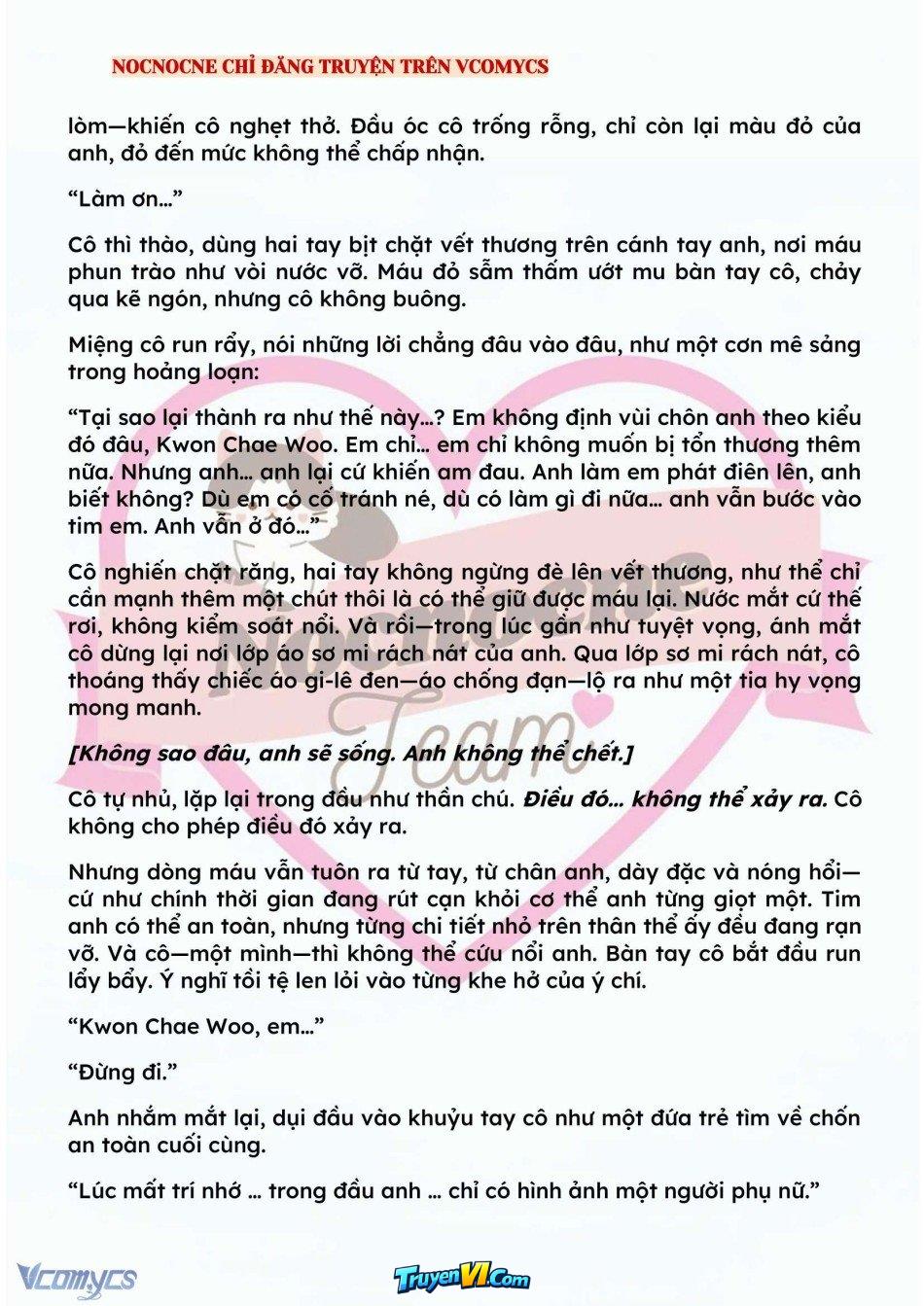 NOCNOCNE CHỈ ĐĂNG TRUYỆN TRÊN VCOMYCS

lòm—khiến cô nghẹt thở. Đầu óc cô trống rỗng, chỉ còn lại màu đỏ của anh, đỏ đến mức không thể chấp nhận.

"Làm ơn..."

Cô thì thào, dùng hai tay bịt chặt vết thương trên cánh tay anh, nơi máu phun trào như vòi nước vỡ. Máu đỏ sẫm thấm ướt mu bàn tay cô, chảy qua kẽ ngón, nhưng cô không buông.

Miệng cô run rẩy, nói những lời chẳng đâu vào đâu, như một cơn mê sảng trong hoảng loạn:

"Tại sao lại thành ra như thế này...? Em không định vùi chôn anh theo kiểu đó đâu, Kwon Chae Woo. Em chỉ... em chỉ không muốn bị tổn thương thêm nữa. Nhưng anh... anh lại cứ khiến am đau. Anh làm em phát điên lên, anh biết không? Dù em có cố tránh né, dù có làm gì đi nữa... anh vẫn bước vào tim em. Anh vẫn ở đó..."

Cô nghiến chặt răng, hai tay không ngừng đè lên vết thương, như thể chỉ cần mạnh thêm một chút thôi là có thể giữ được máu lại. Nước mắt cứ thế rơi, không kiểm soát nổi. Và rồi—trong lúc gần như tuyệt vọng, ánh mắt cô dừng lại nơi lớp áo sơ mi rách nát của anh. Qua lớp sơ mi rách nát, cô thoáng thấy chiếc áo gi-lê đen—áo chống đạn—lộ ra như một tia hy vọng mong manh.

[Không sao đâu, anh sẽ sống. Anh không thể chết.]

Cô tự nhủ, lặp lại trong đầu như thần chú. Điều đó... không thể xảy ra. Cô không cho phép điều đó xảy ra.

Nhưng dòng máu vẫn tuôn ra từ tay, từ chân anh, dày đặc và nóng hổi—cứ như chính thời gian đang rút cạn khỏi cơ thể anh từng giọt một. Tim anh có thể an toàn, nhưng từng chi tiết nhỏ trên thân thể ấy đều đang rạn vỡ. Và cô—một mình—thì không thể cứu nổi anh. Bàn tay cô bắt đầu run lẩy bẩy. Ý nghĩ tồi tệ len lỏi vào từng khe hở của ý chí.

"Kwon Chae Woo, em..."

"Đừng đi."

Anh nhắm mắt lại, dụi đầu vào khuỷu tay cô như một đứa trẻ tìm về chốn an toàn cuối cùng.

"Lúc mất trí nhớ ... trong đầu anh ... chỉ có hình ảnh một người phụ nữ."

Vcomycs

TruyenVI.Com

Team